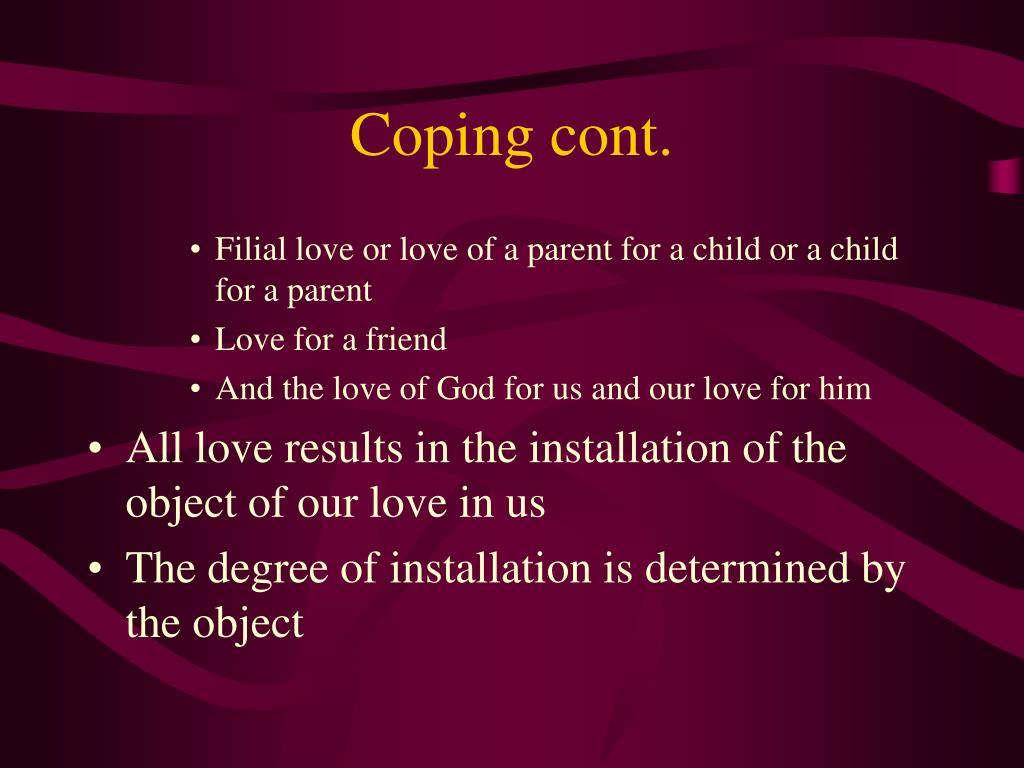 Coping cont.

• Filial love or love of a parent for a child or a child for a parent
• Love for a friend
• And the love of God for us and our love for him

• All love results in the installation of the object of our love in us
• The degree of installation is determined by the object